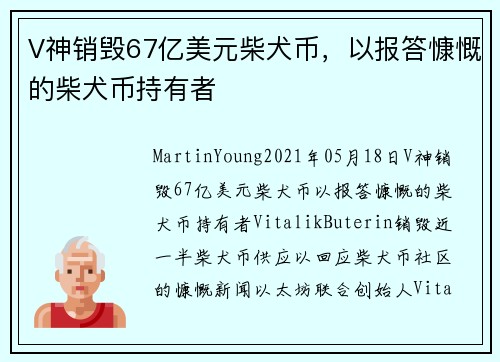 V神销毁67亿美元柴犬币，以报答慷慨的柴犬币持有者

MartinYoung2021年05月18日V神销毁67亿美元柴犬币以报答慷慨的柴犬币持有者VitalikButerin销毁近一半柴犬币供应以回应柴犬币社区的慷慨新闻以太坊联合创始人Vita